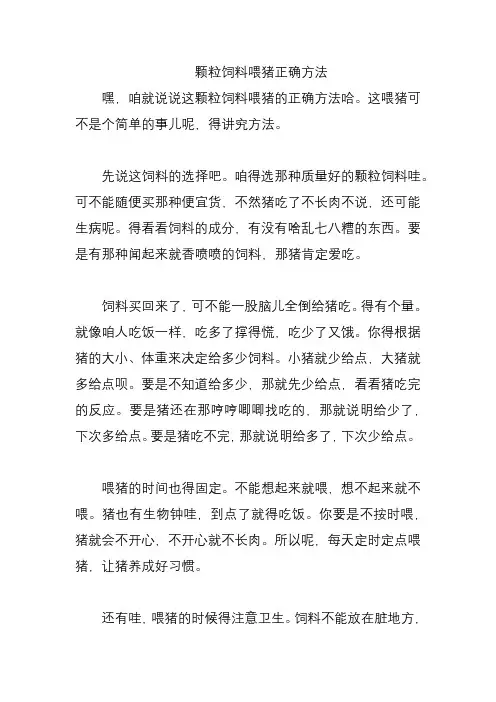 颗粒饲料喂猪正确方法

嘿，咱就说说这颗粒饲料喂猪的正确方法哈。这喂猪可不是个简单的事儿呢，得讲究方法。

先说这饲料的选择吧。咱得选那种质量好的颗粒饲料哇。可不能随便买那种便宜货，不然猪吃了不长肉不说，还可能生病呢。得看看饲料的成分，有没有啥乱七八糟的东西。要是有那种闻起来就香喷喷的饲料，那猪肯定爱吃。

饲料买回来了，可不能一股脑儿全倒给猪吃。得有个量。就像咱人吃饭一样，吃多了撑得慌，吃少了又饿。你得根据猪的大小、体重来决定给多少饲料。小猪就少给点，大猪就多给点呗。要是不知道给多少，那就先少给点，看看猪吃完的反应。要是猪还在那哼哼唧唧找吃的，那就说明给少了，下次多给点。要是猪吃不完，那就说明给多了，下次少给点。

喂猪的时间也得固定。不能想起来就喂，想不起来就不喂。猪也有生物钟哇，到点了就得吃饭。你要是不按时喂，猪就会不开心，不开心就不长肉。所以呢，每天定时定点喂猪，让猪养成好习惯。

还有哇，喂猪的时候得注意卫生。饲料不能放在脏地方，